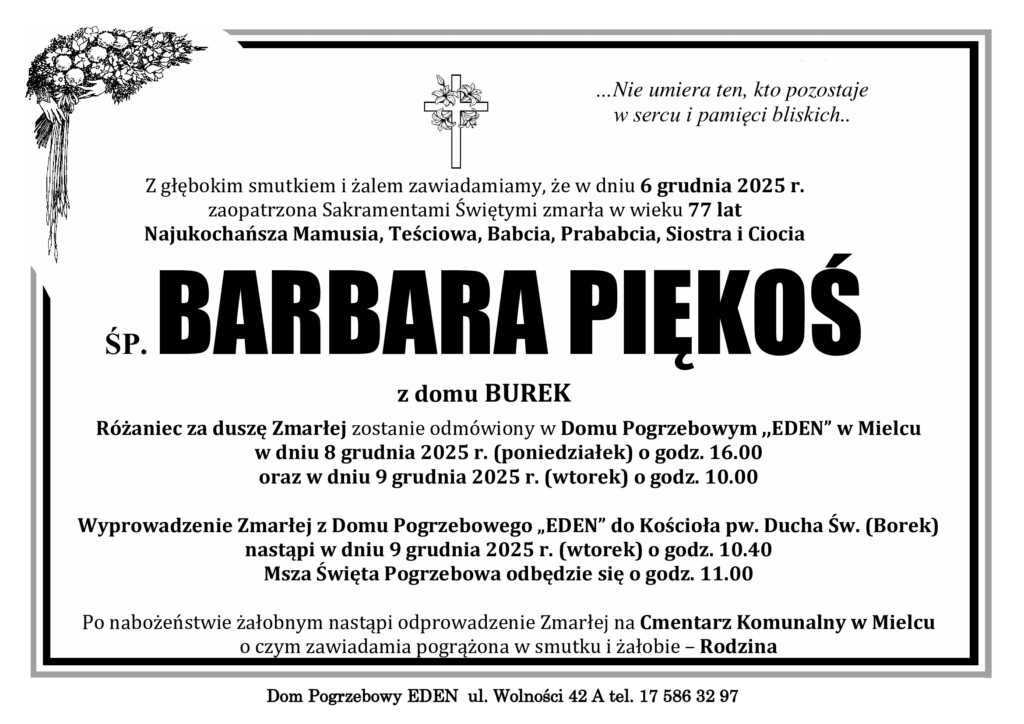 ...Nie umiera ten, kto pozostaje w sercu i pamięci bliskich..

Z głębokim smutkiem i żalem zawiadamiamy, że w dniu 6 grudnia 2025 r. zaopatrzona Sakramentami Świętymi zmarła w wieku 77 lat Najukochańsza Mamusia, Teściowa, Babcia, Prababcia, Siostra i Ciocia

ŚP. BARBARA PIĘKOŚ

z domu BUREK

Różaniec za duszę Zmarłej zostanie odmówiony w Domu Pogrzebowym „EDEN" w Mielcu w dniu 8 grudnia 2025 r. (poniedziałek) o godz. 16.00 oraz w dniu 9 grudnia 2025 r. (wtorek) o godz. 10.00

Wyprowadzenie Zmarłej z Domu Pogrzebowego „EDEN" do Kościoła pw. Ducha Św. (Borek) nastąpi w dniu 9 grudnia 2025 r. (wtorek) o godz. 10.40 Msza Święta Pogrzebowa odbędzie się o godz. 11.00

Po nabożeństwie żałobnym nastąpi odprowadzenie Zmarłej na Cmentarz Komunalny w Mielcu o czym zawiadamia pogrążona w smutku i żałobie – Rodzina

Dom Pogrzebowy EDEN ul. Wolności 42 A tel. 17 586 32 97